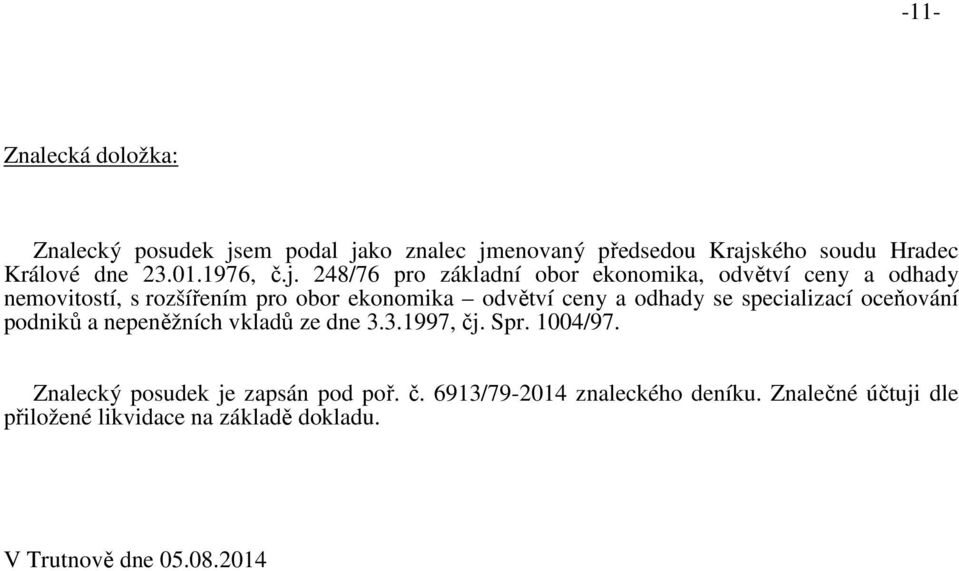 -11-

Znalecká doložka:

Znalecký posudek jsem podal jako znalec jmenovaný předsedou Krajského soudu Hradec Králové dne 23.01.1976, č.j. 248/76 pro základní obor ekonomika, odvětví ceny a odhady nemovitostí, s rozšířením pro obor ekonomika – odvětví ceny a odhady se specializací oceňování podniků a nepeněžních vkladů ze dne 3.3.1997, čj. Spr. 1004/97.

Znalecký posudek je zapsán pod poř. č. 6913/79-2014 znaleckého deníku. Znalečné účtuji dle přiložené likvidace na základě dokladu.

V Trutnově dne 05.08.2014